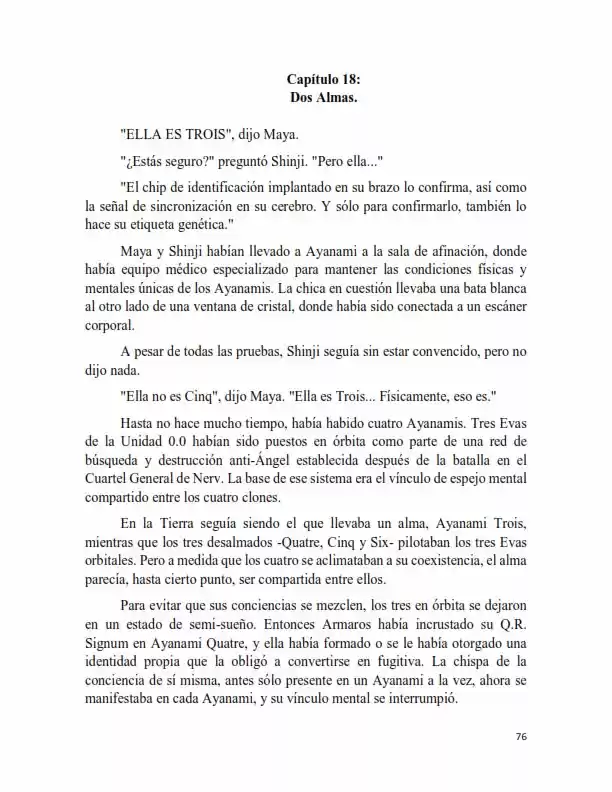 Capítulo 18:
Dos Almas.

"ELLA ES TROIS", dijo Maya.

"¿Estás seguro?" preguntó Shinji. "Pero ella..."

"El chip de identificación implantado en su brazo lo confirma, así como la señal de sincronización en su cerebro. Y sólo para confirmarlo, también lo hace su etiqueta genética."

Maya y Shinji habían llevado a Ayanami a la sala de afinación, donde había equipo médico especializado para mantener las condiciones físicas y mentales únicas de los Ayanamis. La chica en cuestión llevaba una bata blanca al otro lado de una ventana de cristal, donde había sido conectada a un escáner corporal.

A pesar de todas las pruebas, Shinji seguía sin estar convencido, pero no dijo nada.

"Ella no es Cinq", dijo Maya. "Ella es Trois... Físicamente, eso es."

Hasta no hace mucho tiempo, había habido cuatro Ayanamis. Tres Evas de la Unidad 0.0 habían sido puestos en órbita como parte de una red de búsqueda y destrucción anti-Ángel establecida después de la batalla en el Cuartel General de Nerv. La base de ese sistema era el vínculo de espejo mental compartido entre los cuatro clones.

En la Tierra seguía siendo el que llevaba un alma, Ayanami Trois, mientras que los tres desalmados -Quatre, Cinq y Six- pilotaban los tres Evas orbitales. Pero a medida que los cuatro se aclimataban a su coexistencia, el alma parecía, hasta cierto punto, ser compartida entre ellos.

Para evitar que sus conciencias se mezclen, los tres en órbita se dejaron en un estado de semi-sueño. Entonces Armaros había incrustado su Q.R. Signum en Ayanami Quatre, y ella había formado o se le había otorgado una identidad propia que la obligó a convertirse en fugitiva. La chispa de la conciencia de sí misma, antes sólo presente en un Ayanami a la vez, ahora se manifestaba en cada Ayanami, y su vínculo mental se interrumpió.

76